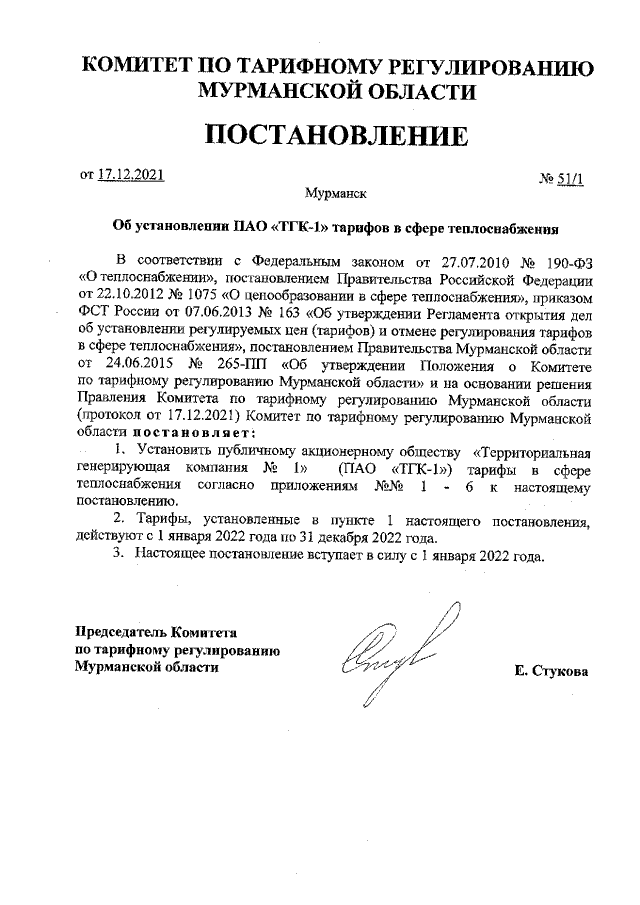 КОМИТЕТ ПО ТАРИФНОМУ РЕГУЛИРОВАНИЮ МУРМАНСКОЙ ОБЛАСТИ

ПОСТАНОВЛЕНИЕ

от 17.12.2021 № 51/1

Мурманск

Об установлении ПАО «ТГК-1» тарифов в сфере теплоснабжения

В соответствии с Федеральным законом от 27.07.2010 № 190-ФЗ «О теплоснабжении», постановлением Правительства Российской Федерации от 22.10.2012 № 1075 «О ценообразовании в сфере теплоснабжения», приказом ФСТ России от 07.06.2013 № 163 «Об утверждении Регламента открытия дел об установлении регулируемых цен (тарифов) и отмене регулирования тарифов в сфере теплоснабжения», постановлением Правительства Мурманской области от 24.06.2015 № 265-ПП «Об утверждении Положения о Комитете по тарифному регулированию Мурманской области» и на основании решения Правления Комитета по тарифному регулированию Мурманской области (протокол от 17.12.2021) Комитет по тарифному регулированию Мурманской области постановляет:

1. Установить публичному акционерному обществу «Территориальная генерирующая компания № 1» (ПАО «ТГК-1») тарифы в сфере теплоснабжения согласно приложениям №№ 1 - 6 к настоящему постановлению.

2. Тарифы, установленные в пункте 1 настоящего постановления, действуют с 1 января 2022 года по 31 декабря 2022 года.

3. Настоящее постановление вступает в силу с 1 января 2022 года.

Председатель Комитета по тарифному регулированию Мурманской области

Е. Стукова